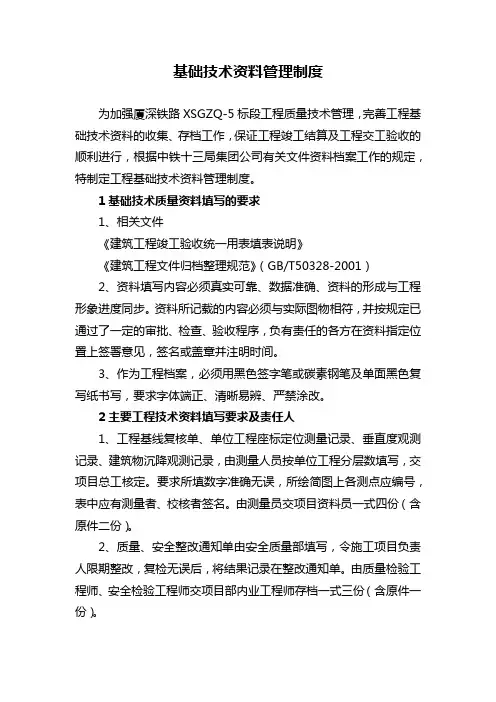 基础技术资料管理制度

为加强厦深铁路 XSGZQ-5 标段工程质量技术管理，完善工程基础技术资料的收集、存档工作，保证工程竣工结算及工程交工验收的顺利进行，根据中铁十三局集团公司有关文件资料档案工作的规定，特制定工程基础技术资料管理制度。

1 基础技术质量资料填写的要求

1、相关文件

《建筑工程竣工验收统一用表填表说明》

《建筑工程文件归档整理规范》（GB/T50328-2001）

2、资料填写内容必须真实可靠、数据准确、资料的形成与工程形象进度同步。资料所记载的内容必须与实际图物相符，并按规定已通过了一定的审批、检查、验收程序，负有责任的各方在资料指定位置上签署意见，签名或盖章并注明时间。

3、作为工程档案，必须用黑色签字笔或碳素钢笔及单面黑色复写纸书写，要求字体端正、清晰易辨、严禁涂改。

2 主要工程技术资料填写要求及责任人

1、工程基线复核单、单位工程座标定位测量记录、垂直度观测记录、建筑物沉降观测记录，由测量人员按单位工程分层数填写，交项目总工核定。要求所填数字准确无误，所绘简图上各测点应编号，表中应有测量者、校核者签名。由测量员交项目资料员一式四份（含原件二份）。

2、质量、安全整改通知单由安全质量部填写，令施工项目负责人限期整改，复检无误后，将结果记录在整改通知单。由质量检验工程师、安全检验工程师交项目部内业工程师存档一式三份（含原件一份）。